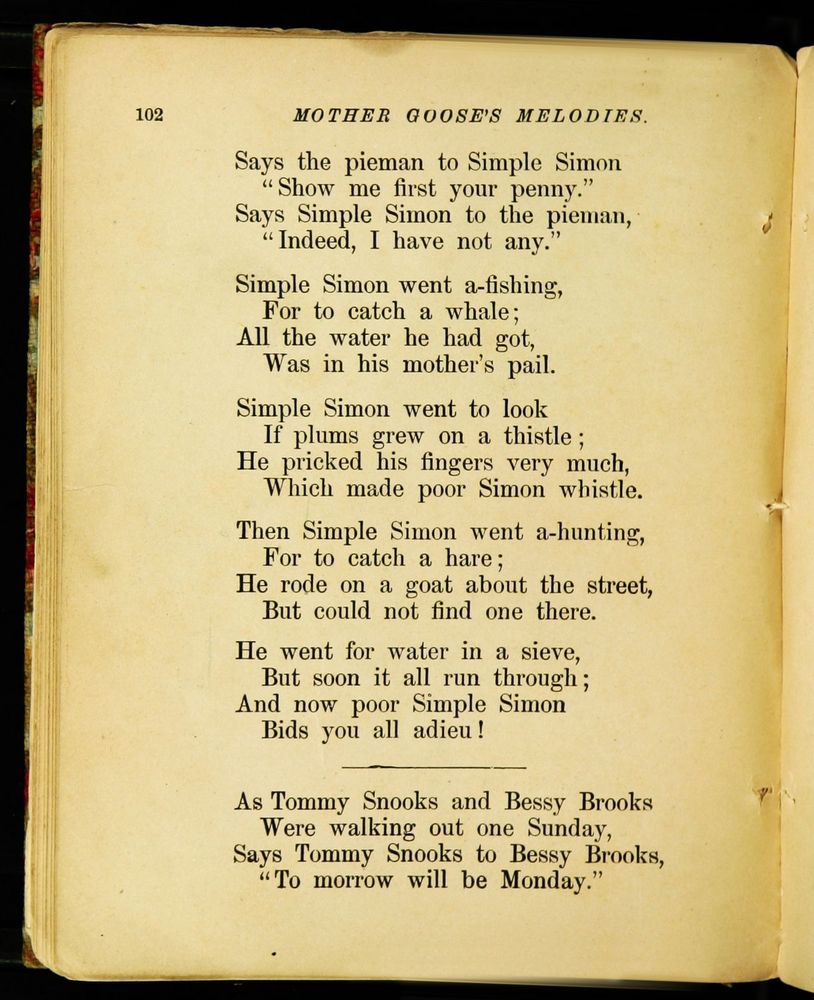 102 MOTHER GOOSE'S MELODIES.

Says the pieman to Simple Simon
"Show me first your penny."
Says Simple Simon to the pieman,
"Indeed, I have not any."

Simple Simon went a-fishing,
For to catch a whale;
All the water he had got,
Was in his mother's pail.

Simple Simon went to look
If plums grew on a thistle;
He pricked his fingers very much,
Which made poor Simon whistle.

Then Simple Simon went a-hunting,
For to catch a hare;
He rode on a goat about the street,
But could not find one there.

He went for water in a sieve,
But soon it all run through;
And now poor Simple Simon
Bids you all adieu!

As Tommy Snooks and Bessy Brooks
Were walking out one Sunday,
Says Tommy Snooks to Bessy Brooks,
"To morrow will be Monday."